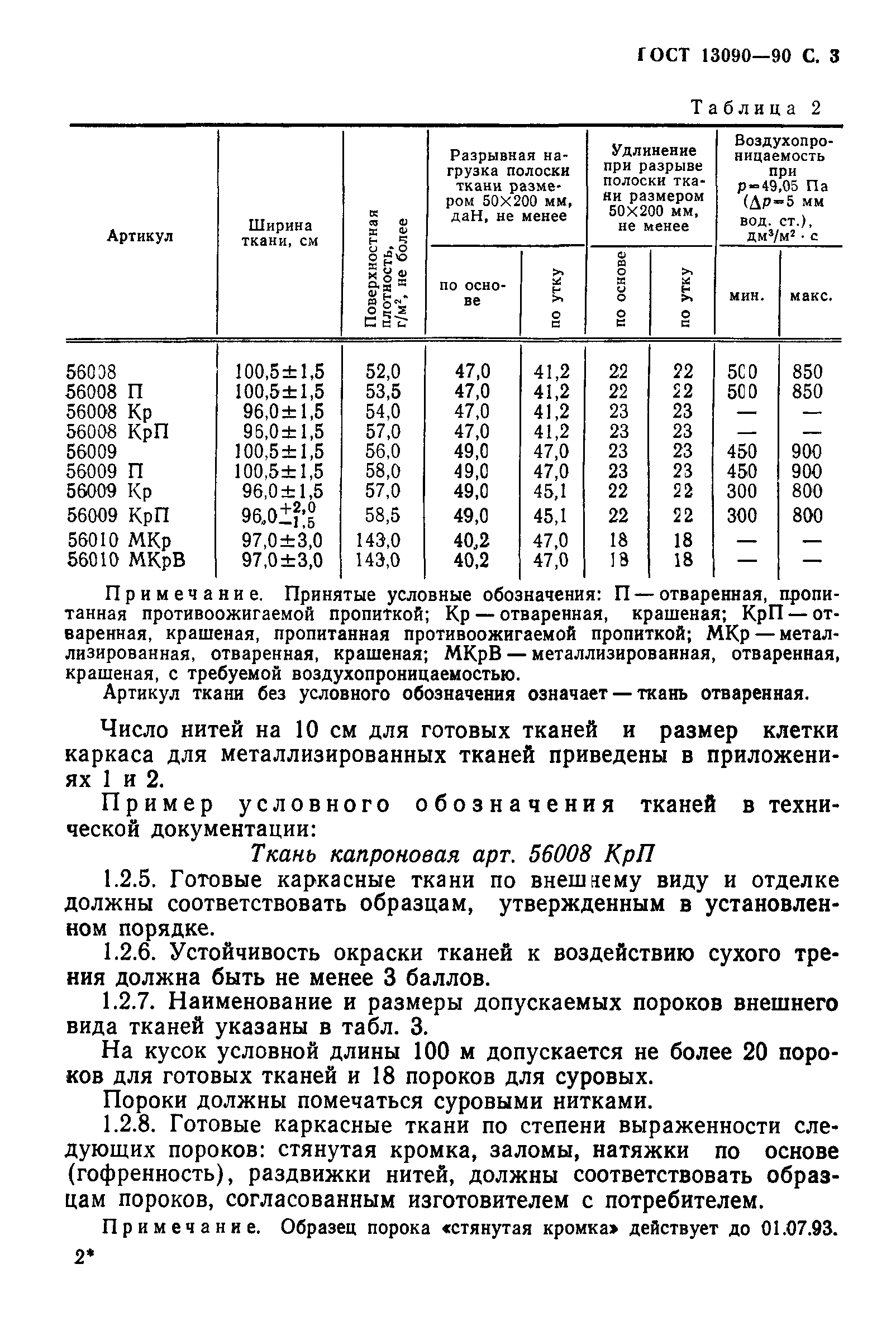 ГОСТ 13090—90 С. 3

Таблица 2

| Артикул | Ширина ткани, см | Поверхностная плотность, г/м², не более | Разрывная нагрузка полоски ткани размером 50×200 мм, даН, не менее: по основе | Разрывная нагрузка полоски ткани размером 50×200 мм, даН, не менее: по утку | Удлинение при разрыве полоски ткани размером 50×200 мм, не менее: по основе | Удлинение при разрыве полоски ткани размером 50×200 мм, не менее: по утку | Воздухопроницаемость при $p=49,05$ Па ($\Delta p=5$ мм вод. ст.), дм³/м² · с: мин. | Воздухопроницаемость при $p=49,05$ Па ($\Delta p=5$ мм вод. ст.), дм³/м² · с: макс. |
|---|---|---|---|---|---|---|---|---|
| 56008 | 100,5±1,5 | 52,0 | 47,0 | 41,2 | 22 | 22 | 500 | 850 |
| 56008 П | 100,5±1,5 | 53,5 | 47,0 | 41,2 | 22 | 22 | 500 | 850 |
| 56008 Кр | 96,0±1,5 | 54,0 | 47,0 | 41,2 | 23 | 23 | — | — |
| 56008 КрП | 96,0±1,5 | 57,0 | 47,0 | 41,2 | 23 | 23 | — | — |
| 56009 | 100,5±1,5 | 56,0 | 49,0 | 47,0 | 23 | 23 | 450 | 900 |
| 56009 П | 100,5±1,5 | 58,0 | 49,0 | 47,0 | 23 | 23 | 450 | 900 |
| 56009 Кр | 96,0±1,5 | 57,0 | 49,0 | 45,1 | 22 | 22 | 300 | 800 |
| 56009 КрП | $96,0^{+2,0}_{-1,5}$ | 58,5 | 49,0 | 45,1 | 22 | 22 | 300 | 800 |
| 56010 МКр | 97,0±3,0 | 143,0 | 40,2 | 47,0 | 18 | 18 | — | — |
| 56010 МКрВ | 97,0±3,0 | 143,0 | 40,2 | 47,0 | 18 | 18 | — | — |

Примечание. Принятые условные обозначения: П — отваренная, пропитанная противоожигаемой пропиткой; Кр — отваренная, крашеная; КрП — отваренная, крашеная, пропитанная противоожигаемой пропиткой; МКр — металлизированная, отваренная, крашеная; МКрВ — металлизированная, отваренная, крашеная, с требуемой воздухопроницаемостью.
Артикул ткани без условного обозначения означает — ткань отваренная.

Число нитей на 10 см для готовых тканей и размер клетки каркаса для металлизированных тканей приведены в приложениях 1 и 2.

Пример условного обозначения тканей в технической документации:

Ткань капроновая арт. 56008 КрП

1.2.5. Готовые каркасные ткани по внешнему виду и отделке должны соответствовать образцам, утвержденным в установленном порядке.

1.2.6. Устойчивость окраски тканей к воздействию сухого трения должна быть не менее 3 баллов.

1.2.7. Наименование и размеры допускаемых пороков внешнего вида тканей указаны в табл. 3.

На кусок условной длины 100 м допускается не более 20 пороков для готовых тканей и 18 пороков для суровых.

Пороки должны помечаться суровыми нитками.

1.2.8. Готовые каркасные ткани по степени выраженности следующих пороков: стянутая кромка, заломы, натяжки по основе (гофренность), раздвижки нитей, должны соответствовать образцам пороков, согласованным изготовителем с потребителем.

Примечание. Образец порока «стянутая кромка» действует до 01.07.93.

2*